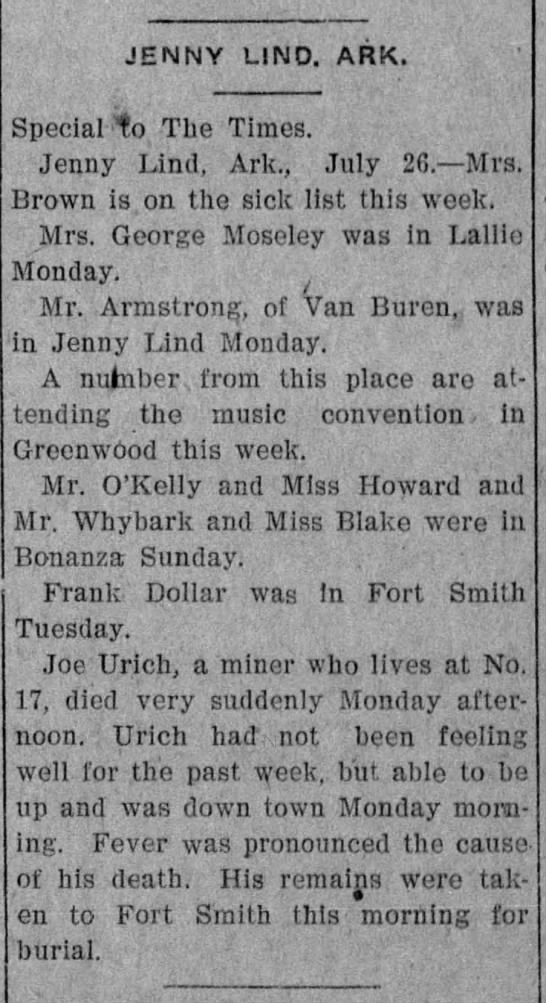 JENNY LIND, ARK.

Special to The Times.

Jenny Lind, Ark., July 26.—Mrs. Brown is on the sick list this week.

Mrs. George Moseley was in Lallie Monday.

Mr. Armstrong, of Van Buren, was in Jenny Lind Monday.

A number from this place are attending the music convention in Greenwood this week.

Mr. O'Kelly and Miss Howard and Mr. Whybark and Miss Blake were in Bonanza Sunday.

Frank Dollar was in Fort Smith Tuesday.

Joe Urich, a miner who lives at No. 17, died very suddenly Monday afternoon. Urich had not been feeling well for the past week, but able to be up and was down town Monday morning. Fever was pronounced the cause of his death. His remains were taken to Fort Smith this morning for burial.